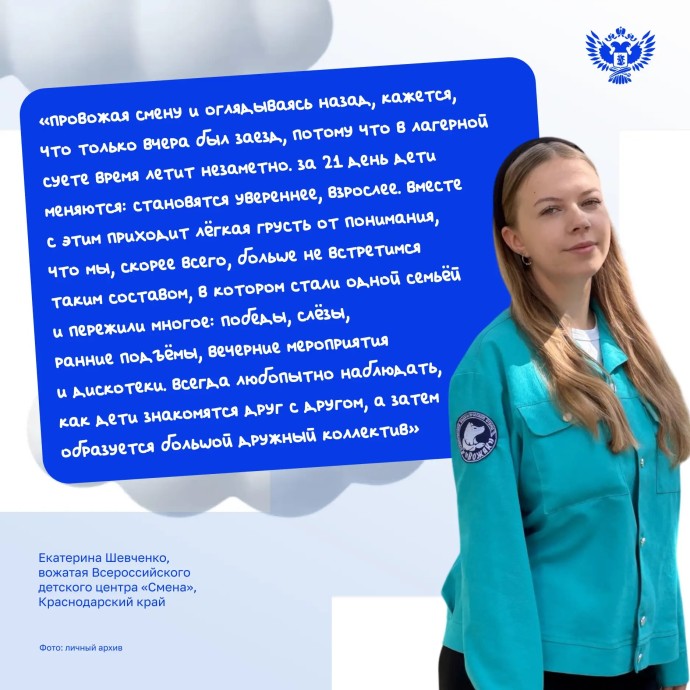 «провожая смену и оглядываясь назад, кажется, что только вчера был заезд, потому что в лагерной суете время летит незаметно. за 21 день дети меняются: становятся увереннее, взрослее. вместе с этим приходит лёгкая грусть от понимания, что мы, скорее всего, больше не встретимся таким составом, в котором стали одной семьёй и пережили многое: победы, слёзы, ранние подъёмы, вечерние мероприятия и дискотеки. всегда любопытно наблюдать, как дети знакомятся друг с другом, а затем образуется большой дружный коллектив»

Екатерина Шевченко,
вожатая Всероссийского
детского центра «Смена»,
Краснодарский край

Фото: личный архив